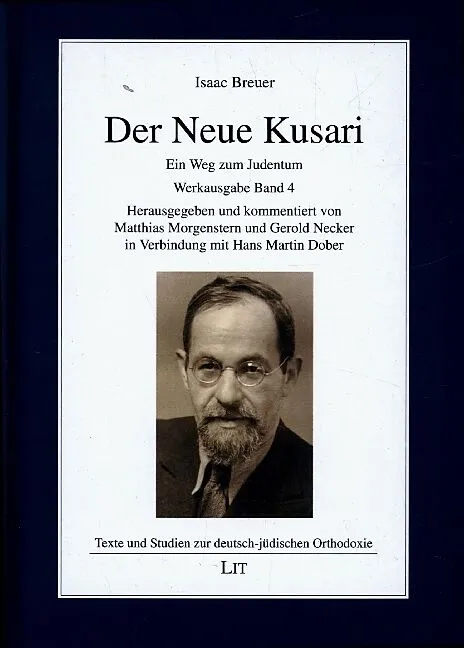 Isaac Breuer

Der Neue Kusari

Ein Weg zum Judentum

Werkausgabe Band 4

Herausgegeben und kommentiert von
Matthias Morgenstern und Gerold Necker
in Verbindung mit Hans Martin Dober

Texte und Studien zur deutsch-jüdischen Orthodoxie

LIT